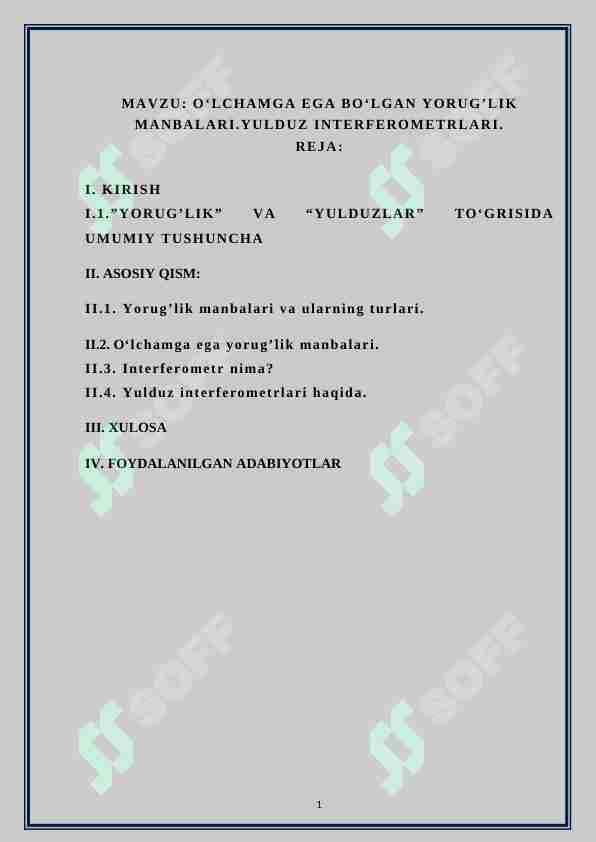 MAVZU: O'LCHAMGA EGA BO'LGAN YORUG'LIK MANBALARI.YULDUZ INTERFEROMETRLARI.
REJA:

I. KIRISH

I.1."YORUG'LIK" VA "YULDUZLAR" TO'GRISIDA UMUMIY TUSHUNCHA

II. ASOSIY QISM:

II.1. Yorug'lik manbalari va ularning turlari.

II.2. O'lchamga ega yorug'lik manbalari.
II.3. Interferometr nima?
II.4. Yulduz interferometrlari haqida.

III. XULOSA

IV. FOYDALANILGAN ADABIYOTLAR

1

SOFF